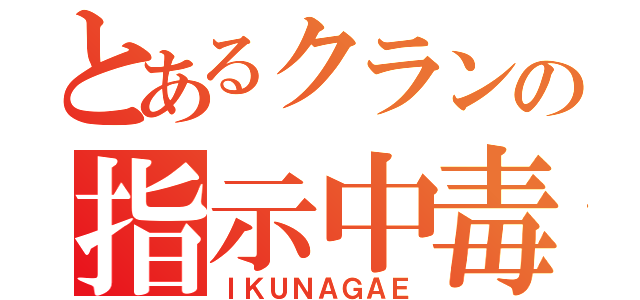 とあるクランの
指示中毒
IKUNAGAE